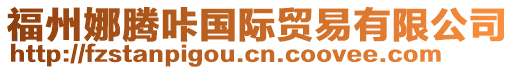 福州娜腾咔国际贸易有限公司
http://fzstanpigou.cn.coovee.com